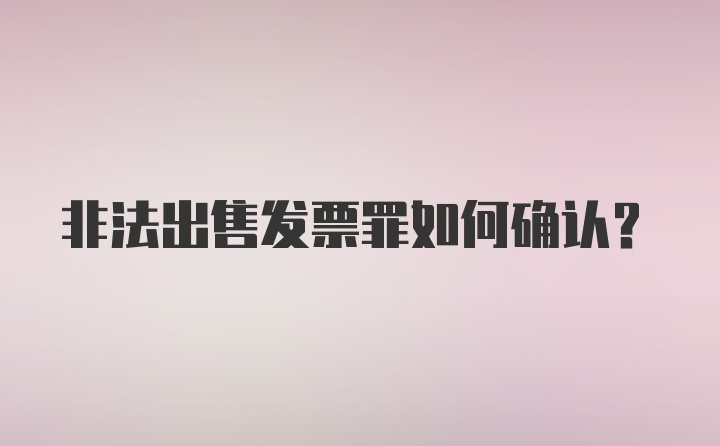 非法出售发票罪如何确认?